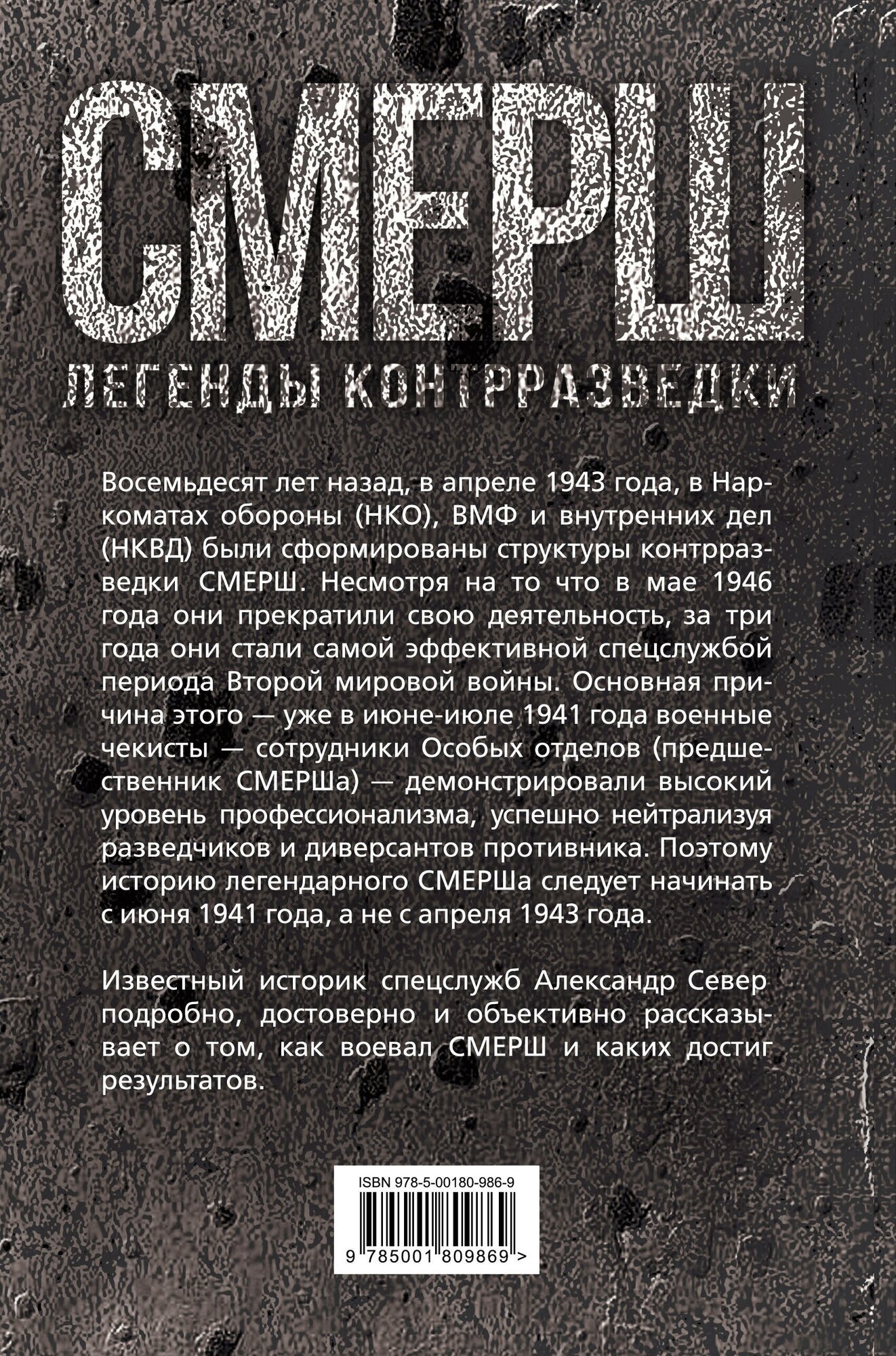 СМЕРШ

ЛЕГЕНДЫ КОНТРРАЗВЕДКИ

Восемьдесят лет назад, в апреле 1943 года, в Наркоматах обороны (НКО), ВМФ и внутренних дел (НКВД) были сформированы структуры контрразведки СМЕРШ. Несмотря на то что в мае 1946 года они прекратили свою деятельность, за три года они стали самой эффективной спецслужбой периода Второй мировой войны. Основная причина этого — уже в июне-июле 1941 года военные чекисты — сотрудники Особых отделов (предшественник СМЕРШа) — демонстрировали высокий уровень профессионализма, успешно нейтрализуя разведчиков и диверсантов противника. Поэтому историю легендарного СМЕРШа следует начинать с июня 1941 года, а не с апреля 1943 года.

Известный историк спецслужб Александр Север подробно, достоверно и объективно рассказывает о том, как воевал СМЕРШ и каких достиг результатов.

ISBN 978-5-00180-986-9

9 785001 809869 >